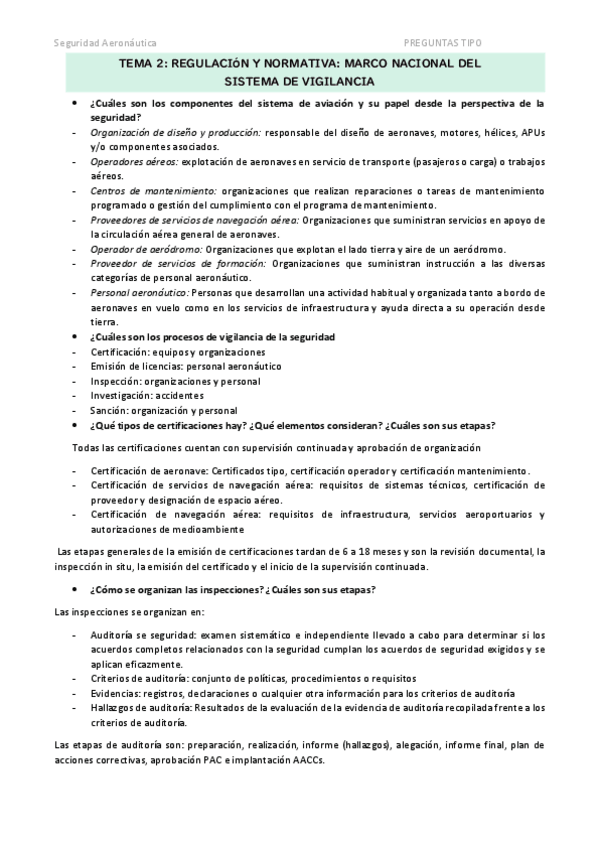 Seguridad Aeronáutica PREGUNTAS TIPO

TEMA 2: REGULACIÓN Y NORMATIVA: MARCO NACIONAL DEL SISTEMA DE VIGILANCIA

• ¿Cuáles son los componentes del sistema de aviación y su papel desde la perspectiva de la seguridad?
- Organización de diseño y producción: responsable del diseño de aeronaves, motores, hélices, APUs y/o componentes asociados.
- Operadores aéreos: explotación de aeronaves en servicio de transporte (pasajeros o carga) o trabajos aéreos.
- Centros de mantenimiento: organizaciones que realizan reparaciones o tareas de mantenimiento programado o gestión del cumplimiento con el programa de mantenimiento.
- Proveedores de servicios de navegación aérea: Organizaciones que suministran servicios en apoyo de la circulación aérea general de aeronaves.
- Operador de aeródromo: Organizaciones que explotan el lado tierra y aire de un aeródromo.
- Proveedor de servicios de formación: Organizaciones que suministran instrucción a las diversas categorías de personal aeronáutico.
- Personal aeronáutico: Personas que desarrollan una actividad habitual y organizada tanto a bordo de aeronaves en vuelo como en los servicios de infraestructura y ayuda directa a su operación desde tierra.
• ¿Cuáles son los procesos de vigilancia de la seguridad
- Certificación: equipos y organizaciones
- Emisión de licencias: personal aeronáutico
- Inspección: organizaciones y personal
- Investigación: accidentes
- Sanción: organización y personal
• ¿Qué tipos de certificaciones hay? ¿Qué elementos consideran? ¿Cuáles son sus etapas?

Todas las certificaciones cuentan con supervisión continuada y aprobación de organización

- Certificación de aeronave: Certificados tipo, certificación operador y certificación mantenimiento.
- Certificación de servicios de navegación aérea: requisitos de sistemas técnicos, certificación de proveedor y designación de espacio aéreo.
- Certificación de navegación aérea: requisitos de infraestructura, servicios aeroportuarios y autorizaciones de medioambiente

Las etapas generales de la emisión de certificaciones tardan de 6 a 18 meses y son la revisión documental, la inspección in situ, la emisión del certificado y el inicio de la supervisión continuada.

• ¿Cómo se organizan las inspecciones? ¿Cuáles son sus etapas?

Las inspecciones se organizan en:

- Auditoría se seguridad: examen sistemático e independiente llevado a cabo para determinar si los acuerdos completos relacionados con la seguridad cumplan los acuerdos de seguridad exigidos y se aplican eficazmente.
- Criterios de auditoría: conjunto de políticas, procedimientos o requisitos
- Evidencias: registros, declaraciones o cualquier otra información para los criterios de auditoría
- Hallazgos de auditoría: Resultados de la evaluación de la evidencia de auditoría recopilada frente a los criterios de auditoría.

Las etapas de auditoría son: preparación, realización, informe (hallazgos), alegación, informe final, plan de acciones correctivas, aprobación PAC e implantación AACCs.